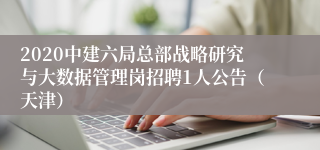 2020中建六局总部战略研究与大数据管理岗招聘1人公告（天津）